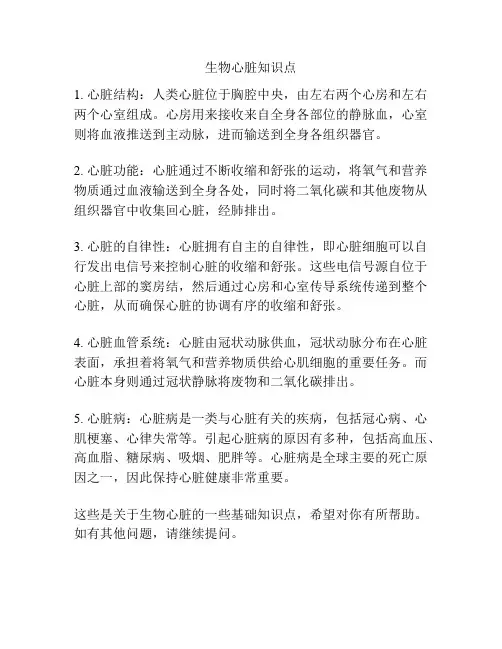 生物心脏知识点

1. 心脏结构：人类心脏位于胸腔中央，由左右两个心房和左右两个心室组成。心房用来接收来自全身各部位的静脉血，心室则将血液推送到主动脉，进而输送到全身各组织器官。

2. 心脏功能：心脏通过不断收缩和舒张的运动，将氧气和营养物质通过血液输送到全身各处，同时将二氧化碳和其他废物从组织器官中收集回心脏，经肺排出。

3. 心脏的自律性：心脏拥有自主的自律性，即心脏细胞可以自行发出电信号来控制心脏的收缩和舒张。这些电信号源自位于心脏上部的窦房结，然后通过心房和心室传导系统传递到整个心脏，从而确保心脏的协调有序的收缩和舒张。

4. 心脏血管系统：心脏由冠状动脉供血，冠状动脉分布在心脏表面，承担着将氧气和营养物质供给心肌细胞的重要任务。而心脏本身则通过冠状静脉将废物和二氧化碳排出。

5. 心脏病：心脏病是一类与心脏有关的疾病，包括冠心病、心肌梗塞、心律失常等。引起心脏病的原因有多种，包括高血压、高血脂、糖尿病、吸烟、肥胖等。心脏病是全球主要的死亡原因之一，因此保持心脏健康非常重要。

这些是关于生物心脏的一些基础知识点，希望对你有所帮助。如有其他问题，请继续提问。